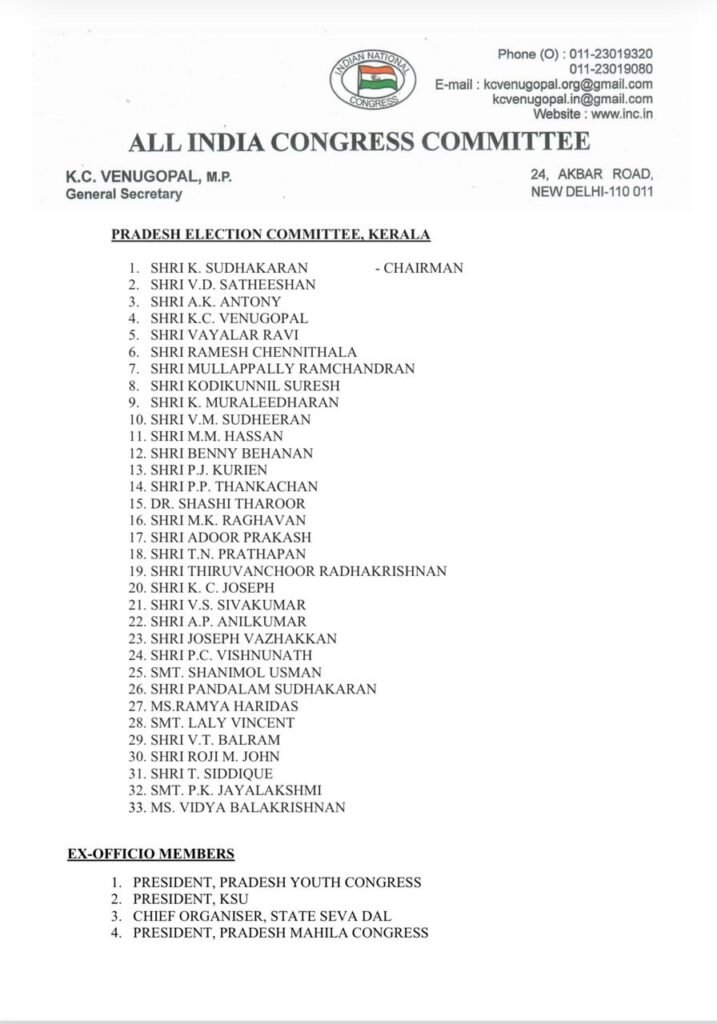 INDIAN NATIONAL CONGRESS

Phone (O) : 011-23019320
011-23019080
E-mail : kcvenugopal.org@gmail.com
kcvenugopal.in@gmail.com
Website : www.inc.in

ALL INDIA CONGRESS COMMITTEE

K.C. VENUGOPAL, M.P.
General Secretary

24, AKBAR ROAD,
NEW DELHI-110 011

PRADESH ELECTION COMMITTEE, KERALA

1. SHRI K. SUDHAKARAN - CHAIRMAN
2. SHRI V.D. SATHEESHAN
3. SHRI A.K. ANTONY
4. SHRI K.C. VENUGOPAL
5. SHRI VAYALAR RAVI
6. SHRI RAMESH CHENNITHALA
7. SHRI MULLAPPALLY RAMCHANDRAN
8. SHRI KODIKUNNIL SURESH
9. SHRI K. MURALEEDHARAN
10. SHRI V.M. SUDHEERAN
11. SHRI M.M. HASSAN
12. SHRI BENNY BEHANAN
13. SHRI P.J. KURIEN
14. SHRI P.P. THANKACHAN
15. DR. SHASHI THAROOR
16. SHRI M.K. RAGHAVAN
17. SHRI ADOOR PRAKASH
18. SHRI T.N. PRATHAPAN
19. SHRI THIRUVANCHOOR RADHAKRISHNAN
20. SHRI K. C. JOSEPH
21. SHRI V.S. SIVAKUMAR
22. SHRI A.P. ANILKUMAR
23. SHRI JOSEPH VAZHAKKAN
24. SHRI P.C. VISHNUNATH
25. SMT. SHANIMOL USMAN
26. SHRI PANDALAM SUDHAKARAN
27. MS.RAMYA HARIDAS
28. SMT. LALY VINCENT
29. SHRI V.T. BALRAM
30. SHRI ROJI M. JOHN
31. SHRI T. SIDDIQUE
32. SMT. P.K. JAYALAKSHMI
33. MS. VIDYA BALAKRISHNAN

EX-OFFICIO MEMBERS

1. PRESIDENT, PRADESH YOUTH CONGRESS
2. PRESIDENT, KSU
3. CHIEF ORGANISER, STATE SEVA DAL
4. PRESIDENT, PRADESH MAHILA CONGRESS